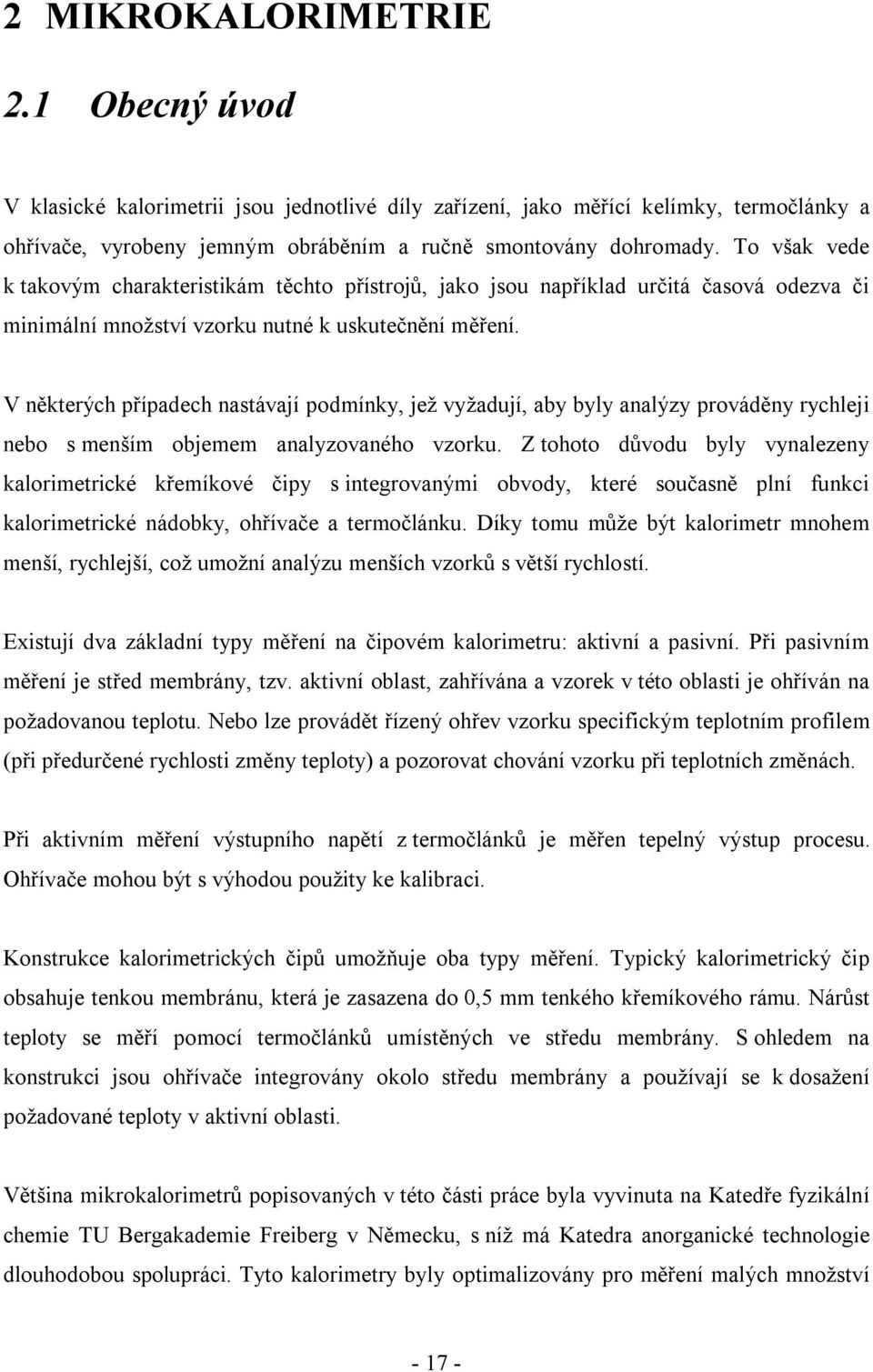 2 MIKROKALORIMETRIE

2.1 Obecný úvod

V klasické kalorimetrii jsou jednotlivé díly zařízení, jako měřící kelímky, termočlánky a ohřívače, vyrobeny jemným obráběním a ručně smontovány dohromady. To však vede k takovým charakteristikám těchto přístrojů, jako jsou například určitá časová odezva či minimální množství vzorku nutné k uskutečnění měření.

V některých případech nastávají podmínky, jež vyžadují, aby byly analýzy prováděny rychleji nebo s menším objemem analyzovaného vzorku. Z tohoto důvodu byly vynalezeny kalorimetrické křemíkové čipy s integrovanými obvody, které současně plní funkci kalorimetrické nádobky, ohřívače a termočlánku. Díky tomu může být kalorimetr mnohem menší, rychlejší, což umožní analýzu menších vzorků s větší rychlostí.

Existují dva základní typy měření na čipovém kalorimetru: aktivní a pasivní. Při pasivním měření je střed membrány, tzv. aktivní oblast, zahřívána a vzorek v této oblasti je ohříván na požadovanou teplotu. Nebo lze provádět řízený ohřev vzorku specifickým teplotním profilem (při předurčené rychlosti změny teploty) a pozorovat chování vzorku při teplotních změnách.

Při aktivním měření výstupního napětí z termočlánků je měřen tepelný výstup procesu. Ohřívače mohou být s výhodou použity ke kalibraci.

Konstrukce kalorimetrických čipů umožňuje oba typy měření. Typický kalorimetrický čip obsahuje tenkou membránu, která je zasazena do 0,5 mm tenkého křemíkového rámu. Nárůst teploty se měří pomocí termočlánků umístěných ve středu membrány. S ohledem na konstrukci jsou ohřívače integrovány okolo středu membrány a používají se k dosažení požadované teploty v aktivní oblasti.

Většina mikrokalorimetrů popisovaných v této části práce byla vyvinuta na Katedře fyzikální chemie TU Bergakademie Freiberg v Německu, s níž má Katedra anorganické technologie dlouhodobou spolupráci. Tyto kalorimetry byly optimalizovány pro měření malých množství

- 17 -